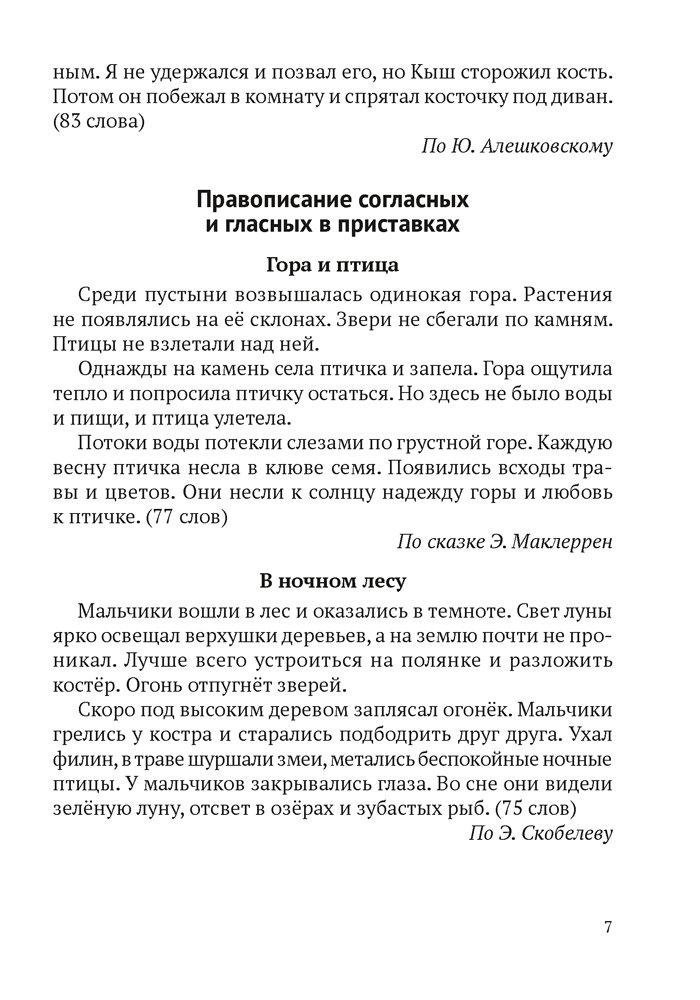 ным. Я не удержался и позвал его, но Кыш сторожил кость. Потом он побежал в комнату и спрятал косточку под диван. (83 слова)

По Ю. Алешковскому

Правописание согласных и гласных в приставках

Гора и птица

Среди пустыни возвышалась одинокая гора. Растения не появлялись на её склонах. Звери не сбегали по камням. Птицы не взлетали над ней.

Однажды на камень села птичка и запела. Гора ощутила тепло и попросила птичку остаться. Но здесь не было воды и пищи, и птица улетела.

Потоки воды потекли слезами по грустной горе. Каждую весну птичка несла в клюве семя. Появились всходы травы и цветов. Они несли к солнцу надежду горы и любовь к птичке. (77 слов)

По сказке Э. Маклеррен

В ночном лесу

Мальчики вошли в лес и оказались в темноте. Свет луны ярко освещал верхушки деревьев, а на землю почти не проникал. Лучше всего устроиться на полянке и разложить костёр. Огонь отпугнёт зверей.

Скоро под высоким деревом заплясал огонёк. Мальчики грелись у костра и старались подбодрить друг друга. Ухал филин, в траве шуршали змеи, метались беспокойные ночные птицы. У мальчиков закрывались глаза. Во сне они видели зелёную луну, отсвет в озёрах и зубастых рыб. (75 слов)

По Э. Скобелеву

7